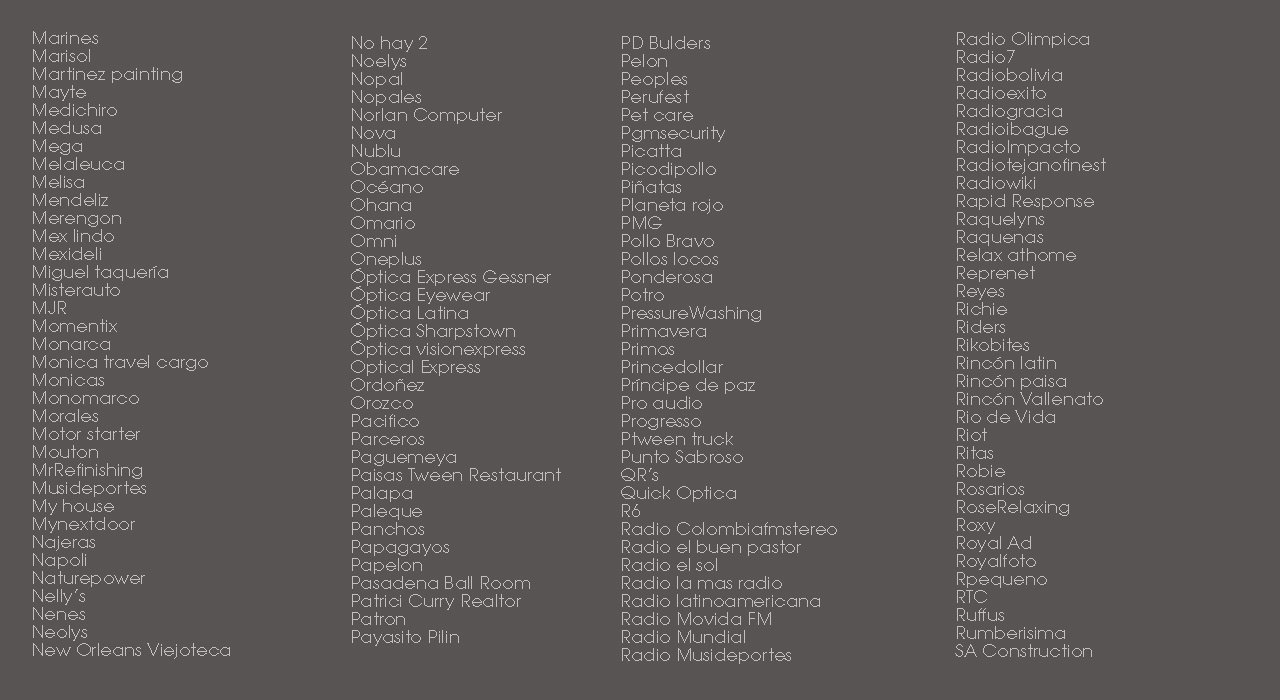 Marines
Marisol
Martinez painting
Mayte
Medichiro
Medusa
Mega
Melaleuca
Melisa
Mendeliz
Merengon
Mex lindo
Mexideli
Miguel taquería
Misterauto
MJR
Momentix
Monarca
Monica travel cargo
Monicas
Monomarco
Morales
Motor starter
Mouton
MrRefinishing
Musideportes
My house
Mynextdoor
Najeras
Napoli
Naturepower
Nelly's
Nenes
Neolys
New Orleans Viejoteca

No hay 2
Noelys
Nopal
Nopales
Norlan Computer
Nova
Nublu
Obamacare
Océano
Ohana
Omario
Omni
Oneplus
Óptica Express Gessner
Óptica Eyewear
Óptica Latina
Óptica Sharpstown
Óptica visionexpress
Optical Express
Ordoñez
Orozco
Pacifico
Parceros
Paguemeya
Paisas Tween Restaurant
Palapa
Paleque
Panchos
Papagayos
Papelon
Pasadena Ball Room
Patrici Curry Realtor
Patron
Payasito Pilin

PD Bulders
Pelon
Peoples
Perufest
Pet care
Pgmsecurity
Picatta
Picodipollo
Piñatas
Planeta rojo
PMG
Pollo Bravo
Pollos locos
Ponderosa
Potro
PressureWashing
Primavera
Primos
Princedollar
Príncipe de paz
Pro audio
Progresso
Ptween truck
Punto Sabroso
QR's
Quick Optica
R6
Radio Colombiafmstereo
Radio el buen pastor
Radio el sol
Radio la mas radio
Radio latinoamericana
Radio Movida FM
Radio Mundial
Radio Musideportes

Radio Olimpica
Radio7
Radiobolivia
Radioexito
Radiogracia
Radioibague
RadioImpacto
Radiotejanofinest
Radiowiki
Rapid Response
Raquelyns
Raquenas
Relax athome
Reprenet
Reyes
Richie
Riders
Rikobites
Rincón latin
Rincón paisa
Rincón Vallenato
Rio de Vida
Riot
Ritas
Robie
Rosarios
RoseRelaxing
Roxy
Royal Ad
Royalfoto
Rpequeno
RTC
Ruffus
Rumberisima
SA Construction